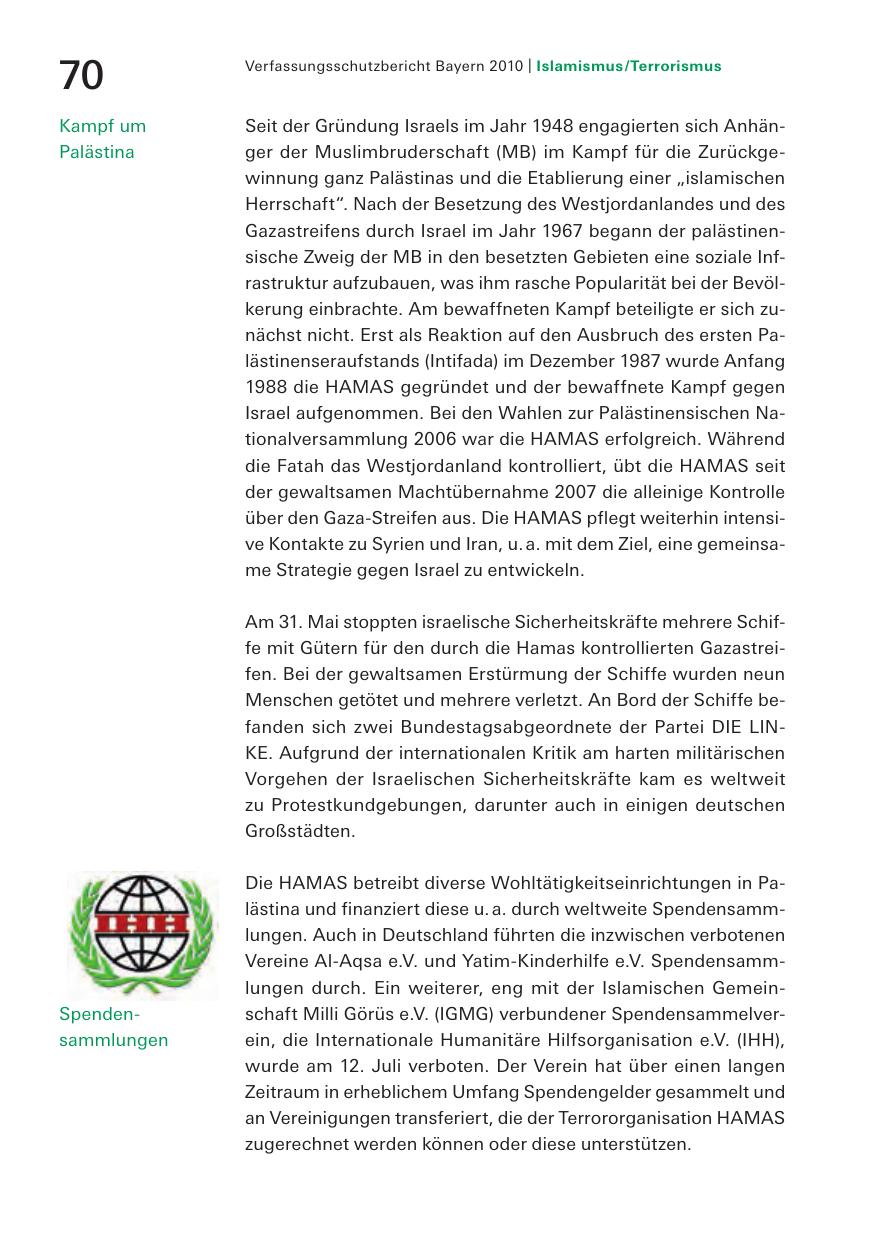 70

Verfassungsschutzbericht Bayern 2010 | Islamismus/Terrorismus

Kampf um Palästina

Seit der Gründung Israels im Jahr 1948 engagierten sich Anhänger der Muslimbruderschaft (MB) im Kampf für die Zurückgewinnung ganz Palästinas und die Etablierung einer „islamischen Herrschaft“. Nach der Besetzung des Westjordanlandes und des Gazastreifens durch Israel im Jahr 1967 begann der palästinensische Zweig der MB in den besetzten Gebieten eine soziale Infrastruktur aufzubauen, was ihm rasche Popularität bei der Bevölkerung einbrachte. Am bewaffneten Kampf beteiligte er sich zunächst nicht. Erst als Reaktion auf den Ausbruch des ersten Palästinenseraufstands (Intifada) im Dezember 1987 wurde Anfang 1988 die HAMAS gegründet und der bewaffnete Kampf gegen Israel aufgenommen. Bei den Wahlen zur Palästinensischen Nationalversammlung 2006 war die HAMAS erfolgreich. Während die Fatah das Westjordanland kontrolliert, übt die HAMAS seit der gewaltsamen Machtübernahme 2007 die alleinige Kontrolle über den Gaza-Streifen aus. Die HAMAS pflegt weiterhin intensive Kontakte zu Syrien und Iran, u. a. mit dem Ziel, eine gemeinsame Strategie gegen Israel zu entwickeln.

Am 31. Mai stoppten israelische Sicherheitskräfte mehrere Schiffe mit Gütern für den durch die Hamas kontrollierten Gazastreifen. Bei der gewaltsamen Erstürmung der Schiffe wurden neun Menschen getötet und mehrere verletzt. An Bord der Schiffe befanden sich zwei Bundestagsabgeordnete der Partei DIE LINKE. Aufgrund der internationalen Kritik am harten militärischen Vorgehen der Israelischen Sicherheitskräfte kam es weltweit zu Protestkundgebungen, darunter auch in einigen deutschen Großstädten.

IHH

Spendensammlungen

Die HAMAS betreibt diverse Wohltätigkeitseinrichtungen in Palästina und finanziert diese u. a. durch weltweite Spendensammlungen. Auch in Deutschland führten die inzwischen verbotenen Vereine Al-Aqsa e.V. und Yatim-Kinderhilfe e.V. Spendensammlungen durch. Ein weiterer, eng mit der Islamischen Gemeinschaft Milli Görüs e.V. (IGMG) verbundener Spendensammelverein, die Internationale Humanitäre Hilfsorganisation e.V. (IHH), wurde am 12. Juli verboten. Der Verein hat über einen langen Zeitraum in erheblichem Umfang Spendengelder gesammelt und an Vereinigungen transferiert, die der Terrororganisation HAMAS zugerechnet werden können oder diese unterstützen.